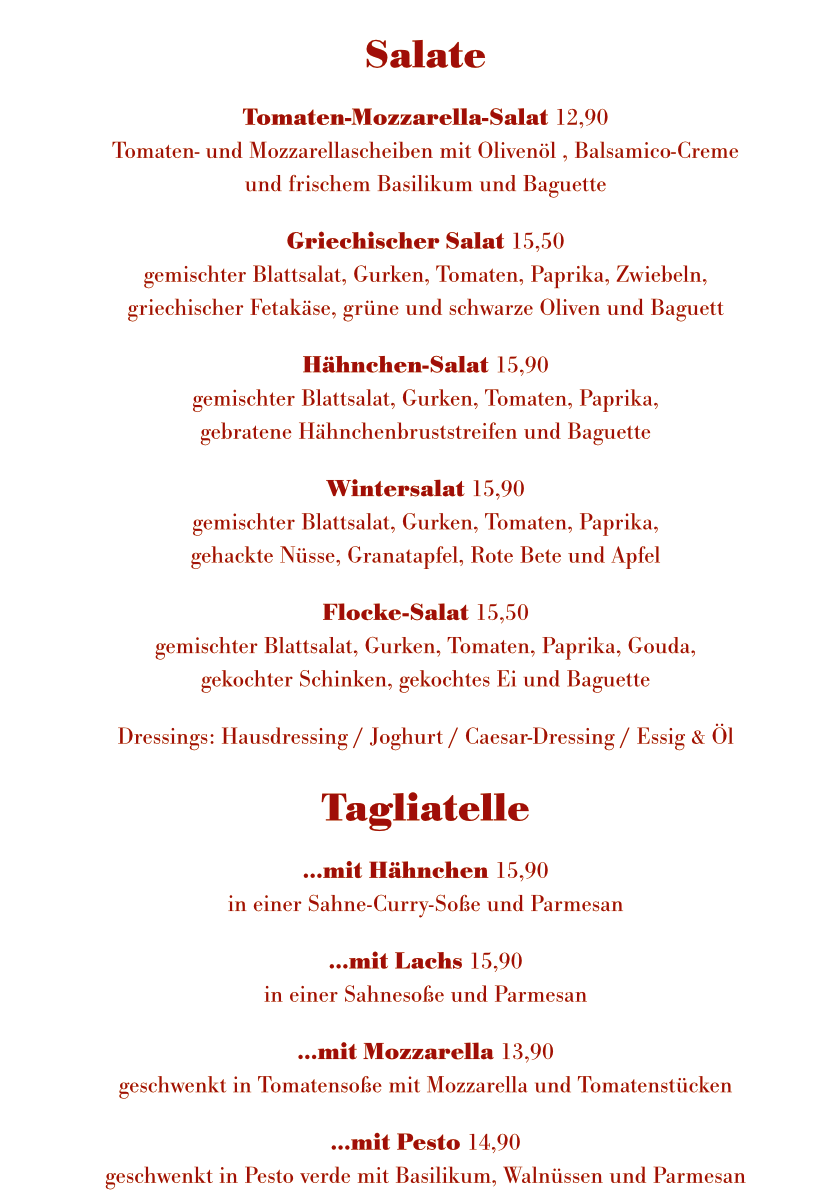 Salate

Tomaten-Mozzarella-Salat 12,90
Tomaten- und Mozzarellascheiben mit Olivenöl , Balsamico-Creme und frischem Basilikum und Baguette

Griechischer Salat 15,50
gemischter Blattsalat, Gurken, Tomaten, Paprika, Zwiebeln, griechischer Fetakäse, grüne und schwarze Oliven und Baguett

Hähnchen-Salat 15,90
gemischter Blattsalat, Gurken, Tomaten, Paprika, gebratene Hähnchenbruststreifen und Baguette

Wintersalat 15,90
gemischter Blattsalat, Gurken, Tomaten, Paprika, gehackte Nüsse, Granatapfel, Rote Bete und Apfel

Flocke-Salat 15,50
gemischter Blattsalat, Gurken, Tomaten, Paprika, Gouda, gekochter Schinken, gekochtes Ei und Baguette

Dressings: Hausdressing / Joghurt / Caesar-Dressing / Essig & Öl

Tagliatelle

...mit Hähnchen 15,90
in einer Sahne-Curry-Soße und Parmesan

...mit Lachs 15,90
in einer Sahnesoße und Parmesan

...mit Mozzarella 13,90
geschwenkt in Tomatensoße mit Mozzarella und Tomatenstücken

...mit Pesto 14,90
geschwenkt in Pesto verde mit Basilikum, Walnüssen und Parmesan